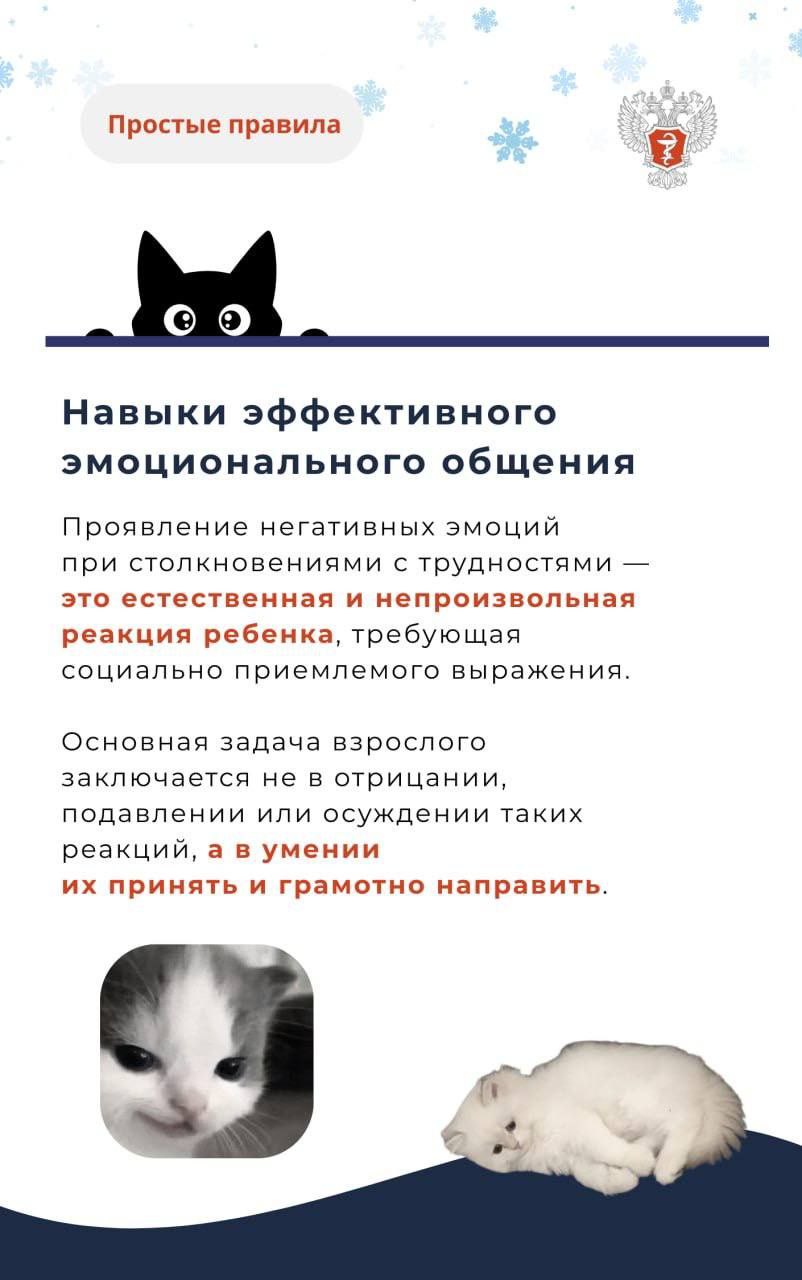 Простые правила

Навыки эффективного эмоционального общения

Проявление негативных эмоций при столкновениями с трудностями — это естественная и непроизвольная реакция ребенка, требующая социально приемлемого выражения.

Основная задача взрослого заключается не в отрицании, подавлении или осуждении таких реакций, а в умении их принять и грамотно направить.